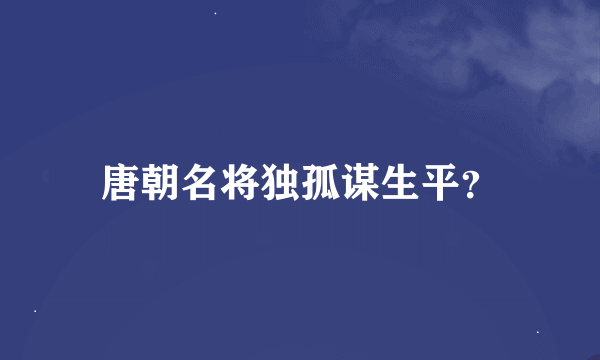 唐朝名将独孤谋生平?